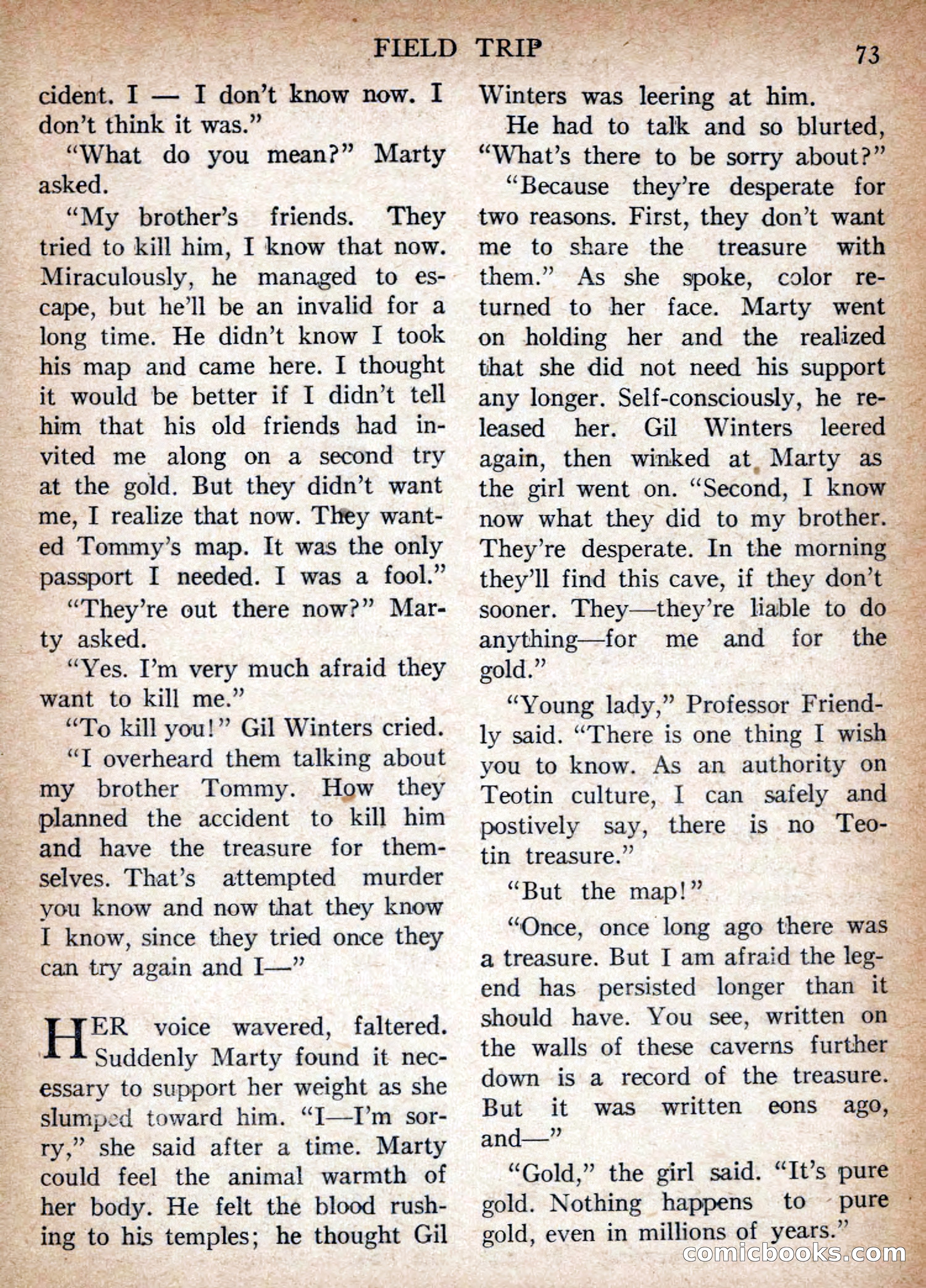 FIELD TRIP 73

cident. I — I don't know now. I don't think it was."

"What do you mean?" Marty asked.

"My brother's friends. They tried to kill him, I know that now. Miraculously, he managed to escape, but he'll be an invalid for a long time. He didn't know I took his map and came here. I thought it would be better if I didn't tell him that his old friends had invited me along on a second try at the gold. But they didn't want me, I realize that now. They wanted Tommy's map. It was the only passport I needed. I was a fool."

"They're out there now?" Marty asked.

"Yes. I'm very much afraid they want to kill me."

"To kill you!" Gil Winters cried.

"I overheard them talking about my brother Tommy. How they planned the accident to kill him and have the treasure for themselves. That's attempted murder you know and now that they know I know, since they tried once they can try again and I—"

HER voice wavered, faltered. Suddenly Marty found it necessary to support her weight as she slumped toward him. "I—I'm sorry," she said after a time. Marty could feel the animal warmth of her body. He felt the blood rushing to his temples; he thought Gil Winters was leering at him.

He had to talk and so blurted, "What's there to be sorry about?"

"Because they're desperate for two reasons. First, they don't want me to share the treasure with them." As she spoke, color returned to her face. Marty went on holding her and the realized that she did not need his support any longer. Self-consciously, he released her. Gil Winters leered again, then winked at Marty as the girl went on. "Second, I know now what they did to my brother. They're desperate. In the morning they'll find this cave, if they don't sooner. They—they're liable to do anything—for me and for the gold."

"Young lady," Professor Friendly said. "There is one thing I wish you to know. As an authority on Teotin culture, I can safely and postively say, there is no Teotin treasure."

"But the map!"

"Once, once long ago there was a treasure. But I am afraid the legend has persisted longer than it should have. You see, written on the walls of these caverns further down is a record of the treasure. But it was written eons ago, and—"

"Gold," the girl said. "It's pure gold. Nothing happens to pure gold, even in millions of years."

comicbooks.com